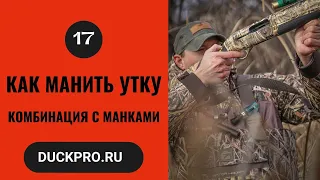 17

КАК МАНИТЬ УТКУ

КОМБИНАЦИЯ С МАНКАМИ

DUCKPRO.RU